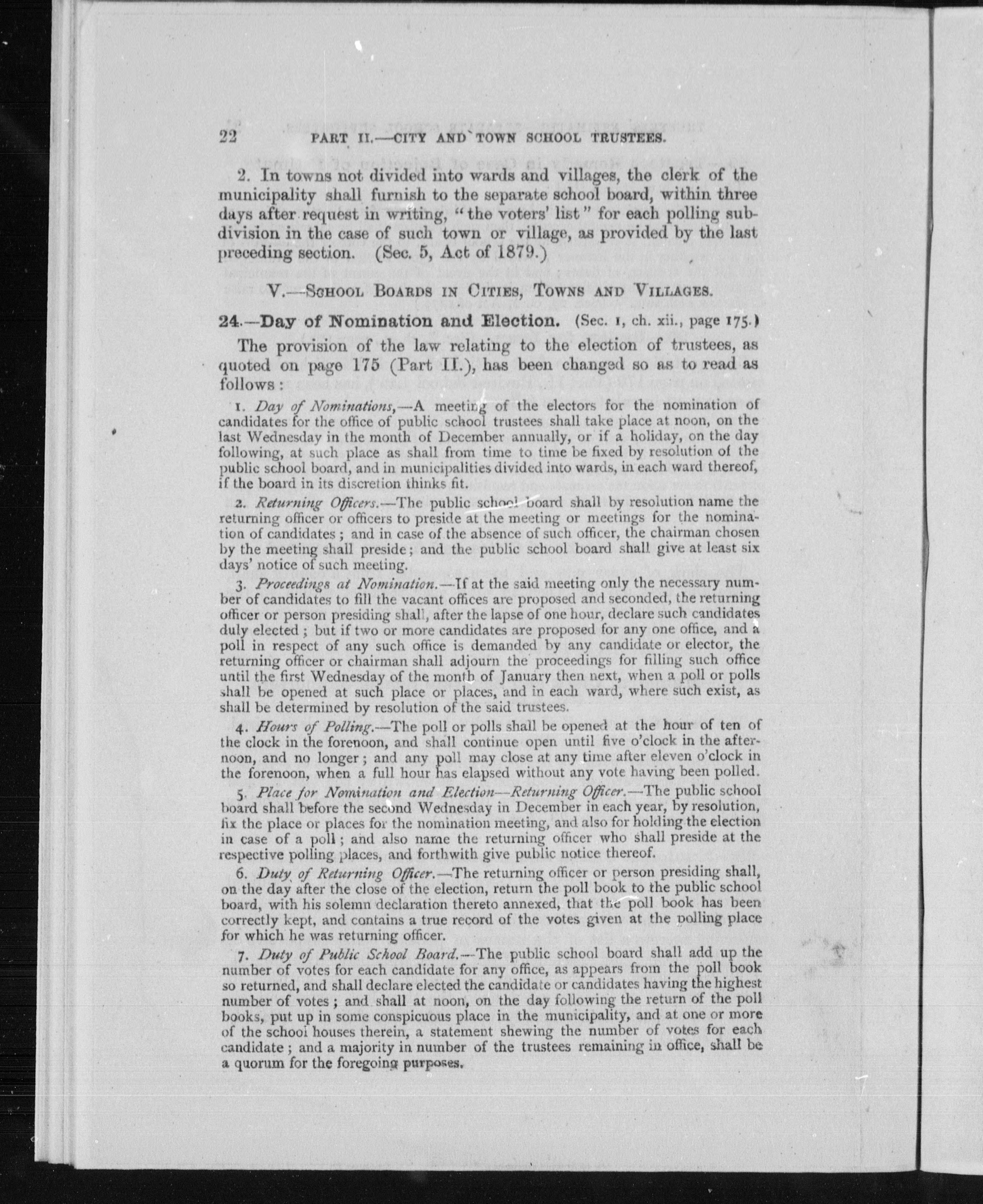 22 PART II.—CITY AND TOWN SCHOOL TRUSTEES.

2. In towns not divided into wards and villages, the clerk of the municipality shall furnish to the separate school board, within three days after request in writing, "the voters' list" for each polling subdivision in the case of such town or village, as provided by the last preceding section. (Sec. 5, Act of 1879.)

V.—SCHOOL BOARDS IN CITIES, TOWNS AND VILLAGES.

24.—Day of Nomination and Election. (Sec. 1, ch. xii., page 175.)

The provision of the law relating to the election of trustees, as quoted on page 175 (Part II.), has been changed so as to read as follows:

1. Day of Nominations,—A meeting of the electors for the nomination of candidates for the office of public school trustees shall take place at noon, on the last Wednesday in the month of December annually, or if a holiday, on the day following, at such place as shall from time to time be fixed by resolution of the public school board, and in municipalities divided into wards, in each ward thereof, if the board in its discretion thinks fit.

2. Returning Officers.—The public school board shall by resolution name the returning officer or officers to preside at the meeting or meetings for the nomination of candidates; and in case of the absence of such officer, the chairman chosen by the meeting shall preside; and the public school board shall give at least six days' notice of such meeting.

3. Proceedings at Nomination.—If at the said meeting only the necessary number of candidates to fill the vacant offices are proposed and seconded, the returning officer or person presiding shall, after the lapse of one hour, declare such candidates duly elected; but if two or more candidates are proposed for any one office, and a poll in respect of any such office is demanded by any candidate or elector, the returning officer or chairman shall adjourn the proceedings for filling such office until the first Wednesday of the month of January then next, when a poll or polls shall be opened at such place or places, and in each ward, where such exist, as shall be determined by resolution of the said trustees.

4. Hours of Polling.—The poll or polls shall be opened at the hour of ten of the clock in the forenoon, and shall continue open until five o'clock in the afternoon, and no longer; and any poll may close at any time after eleven o'clock in the forenoon, when a full hour has elapsed without any vote having been polled.

5. Place for Nomination and Election—Returning Officer.—The public school board shall before the second Wednesday in December in each year, by resolution, fix the place or places for the nomination meeting, and also for holding the election in case of a poll; and also name the returning officer who shall preside at the respective polling places, and forthwith give public notice thereof.

6. Duty of Returning Officer.—The returning officer or person presiding shall, on the day after the close of the election, return the poll book to the public school board, with his solemn declaration thereto annexed, that the poll book has been correctly kept, and contains a true record of the votes given at the polling place for which he was returning officer.

7. Duty of Public School Board.—The public school board shall add up the number of votes for each candidate for any office, as appears from the poll book so returned, and shall declare elected the candidate or candidates having the highest number of votes; and shall at noon, on the day following the return of the poll books, put up in some conspicuous place in the municipality, and at one or more of the school houses therein, a statement shewing the number of votes for each candidate; and a majority in number of the trustees remaining in office, shall be a quorum for the foregoing purposes.